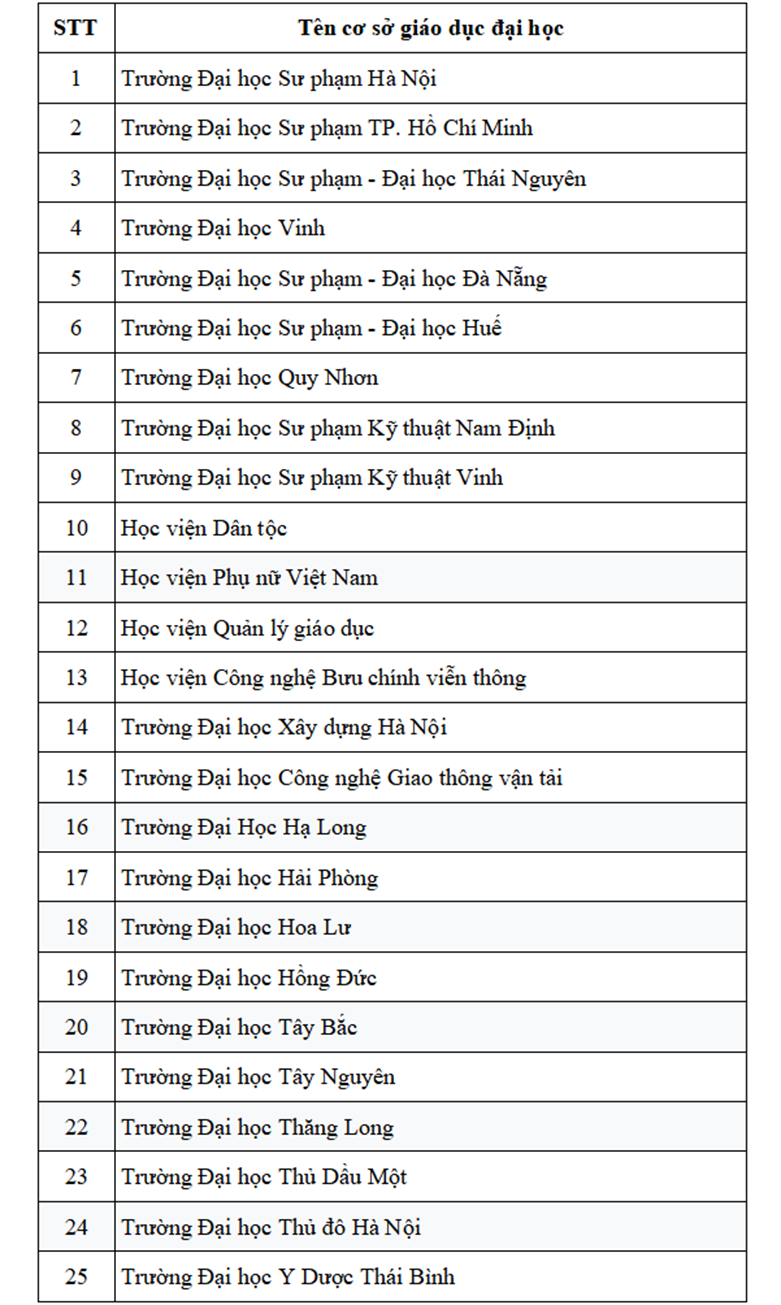 | STT | Tên cơ sở giáo dục đại học |
|---|---|
| 1 | Trường Đại học Sư phạm Hà Nội |
| 2 | Trường Đại học Sư phạm TP. Hồ Chí Minh |
| 3 | Trường Đại học Sư phạm - Đại học Thái Nguyên |
| 4 | Trường Đại học Vinh |
| 5 | Trường Đại học Sư phạm - Đại học Đà Nẵng |
| 6 | Trường Đại học Sư phạm - Đại học Huế |
| 7 | Trường Đại học Quy Nhơn |
| 8 | Trường Đại học Sư phạm Kỹ thuật Nam Định |
| 9 | Trường Đại học Sư phạm Kỹ thuật Vinh |
| 10 | Học viện Dân tộc |
| 11 | Học viện Phụ nữ Việt Nam |
| 12 | Học viện Quản lý giáo dục |
| 13 | Học viện Công nghệ Bưu chính viễn thông |
| 14 | Trường Đại học Xây dựng Hà Nội |
| 15 | Trường Đại học Công nghệ Giao thông vận tải |
| 16 | Trường Đại Học Hạ Long |
| 17 | Trường Đại học Hải Phòng |
| 18 | Trường Đại học Hoa Lư |
| 19 | Trường Đại học Hồng Đức |
| 20 | Trường Đại học Tây Bắc |
| 21 | Trường Đại học Tây Nguyên |
| 22 | Trường Đại học Thăng Long |
| 23 | Trường Đại học Thủ Dầu Một |
| 24 | Trường Đại học Thủ đô Hà Nội |
| 25 | Trường Đại học Y Dược Thái Bình |